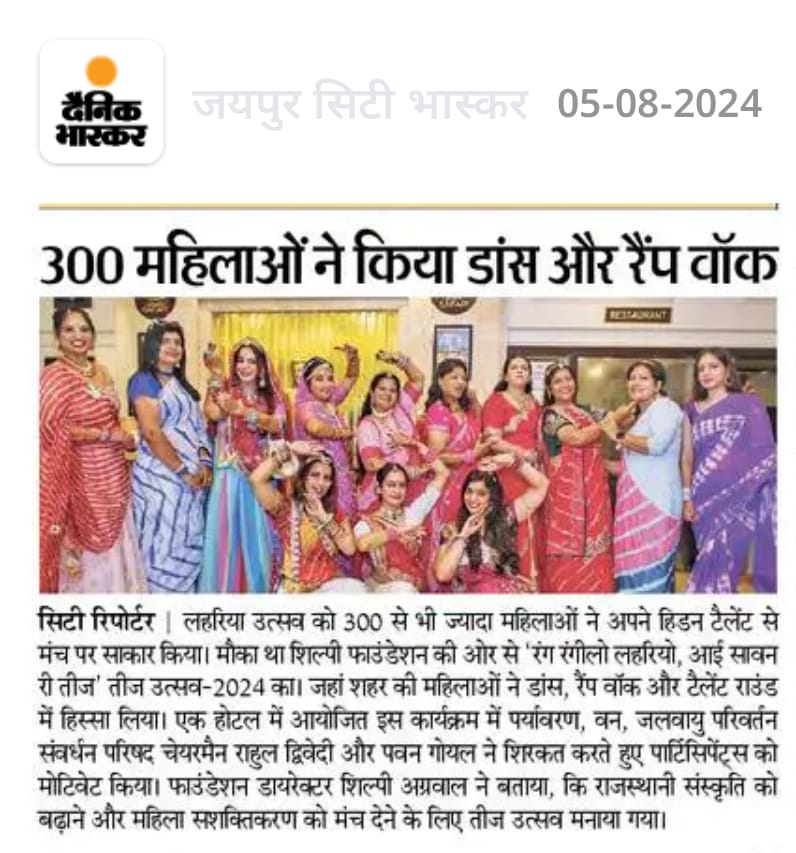 दैनिक भास्कर

जयपुर सिटी भास्कर 05-08-2024

300 महिलाओं ने किया डांस और रैंप वॉक

RESTAURANT

सिटी रिपोर्टर | लहरिया उत्सव को 300 से भी ज्यादा महिलाओं ने अपने हिडन टैलेंट से मंच पर साकार किया। मौका था शिल्पी फाउंडेशन की ओर से 'रंग रंगीलो लहरियो, आई सावन री तीज' तीज उत्सव-2024 का। जहां शहर की महिलाओं ने डांस, रैंप वॉक और टैलेंट राउंड में हिस्सा लिया। एक होटल में आयोजित इस कार्यक्रम में पर्यावरण, वन, जलवायु परिवर्तन संवर्धन परिषद चेयरमैन राहुल द्विवेदी और पवन गोयल ने शिरकत करते हुए पार्टिसिपेंट्स को मोटिवेट किया। फाउंडेशन डायरेक्टर शिल्पी अग्रवाल ने बताया, कि राजस्थानी संस्कृति को बढ़ाने और महिला सशक्तिकरण को मंच देने के लिए तीज उत्सव मनाया गया।